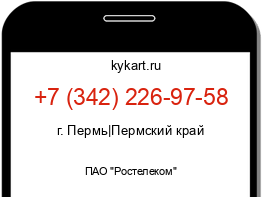 kykart.ru

+7 (342) 226-97-58

г. Пермь|Пермский край

ПАО "Ростелеком"